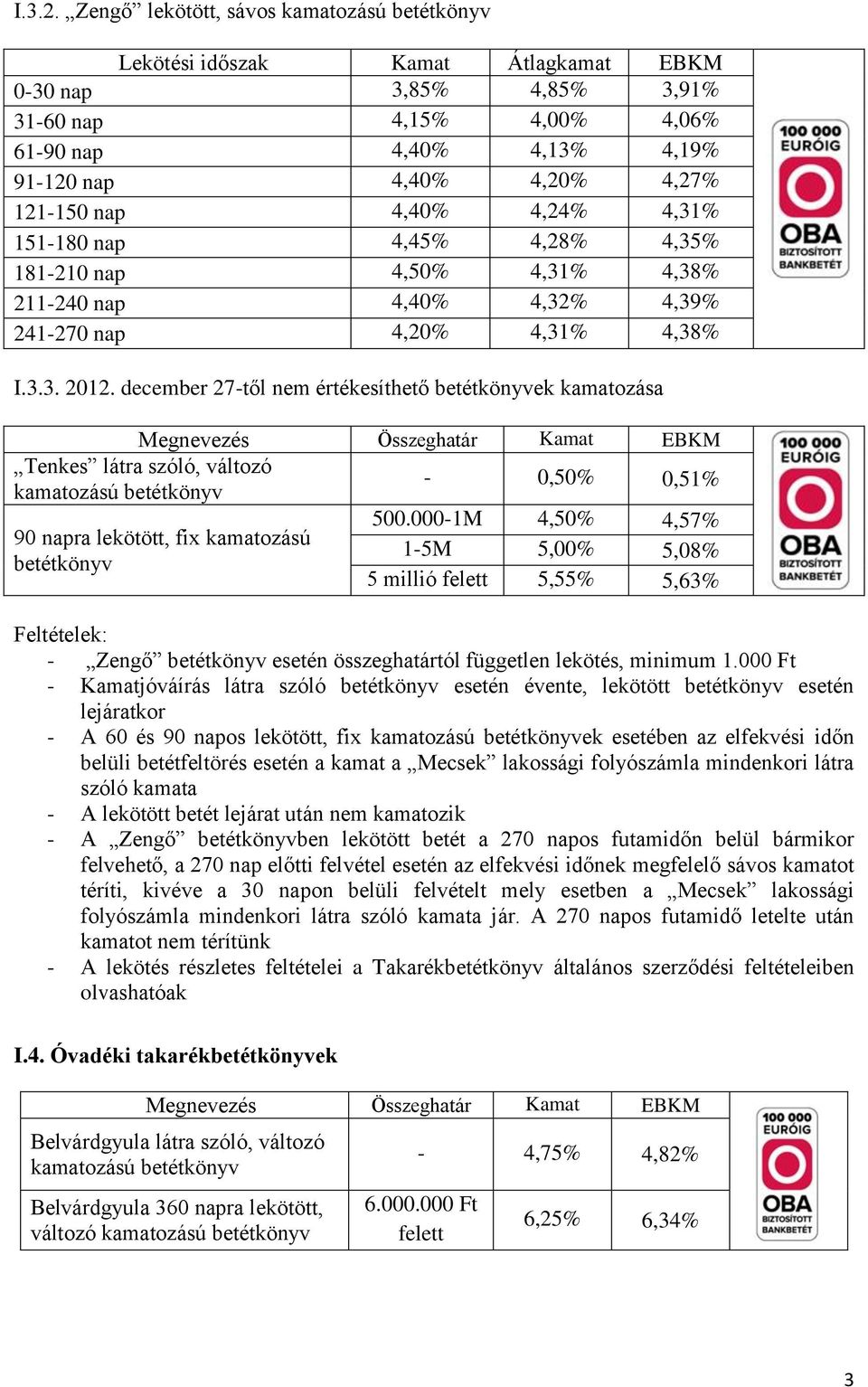 I.3.2. „Zengő” lekötött, sávos kamatozású betétkönyv

| Lekötési időszak | Kamat | Átlagkamat | EBKM |
|---|---|---|---|
| 0-30 nap | 3,85% | 4,85% | 3,91% |
| 31-60 nap | 4,15% | 4,00% | 4,06% |
| 61-90 nap | 4,40% | 4,13% | 4,19% |
| 91-120 nap | 4,40% | 4,20% | 4,27% |
| 121-150 nap | 4,40% | 4,24% | 4,31% |
| 151-180 nap | 4,45% | 4,28% | 4,35% |
| 181-210 nap | 4,50% | 4,31% | 4,38% |
| 211-240 nap | 4,40% | 4,32% | 4,39% |
| 241-270 nap | 4,20% | 4,31% | 4,38% |

100 000 EURÓIG OBA BIZTOSÍTOTT BANKBETÉT

I.3.3. 2012. december 27-től nem értékesíthető betétkönyvek kamatozása

| Megnevezés | Összeghatár | Kamat | EBKM |
|---|---|---|---|
| „Tenkes” látra szóló, változó kamatozású betétkönyv | - | 0,50% | 0,51% |
| 90 napra lekötött, fix kamatozású betétkönyv | 500.000-1M | 4,50% | 4,57% |
| | 1-5M | 5,00% | 5,08% |
| | 5 millió felett | 5,55% | 5,63% |

100 000 EURÓIG OBA BIZTOSÍTOTT BANKBETÉT

Feltételek:
- „Zengő” betétkönyv esetén összeghatártól független lekötés, minimum 1.000 Ft
- Kamatjóváírás látra szóló betétkönyv esetén évente, lekötött betétkönyv esetén lejáratkor
- A 60 és 90 napos lekötött, fix kamatozású betétkönyvek esetében az elfekvési időn belüli betétfeltörés esetén a kamat a „Mecsek” lakossági folyószámla mindenkori látra szóló kamata
- A lekötött betét lejárat után nem kamatozik
- A „Zengő” betétkönyvben lekötött betét a 270 napos futamidőn belül bármikor felvehető, a 270 nap előtti felvétel esetén az elfekvési időnek megfelelő sávos kamatot téríti, kivéve a 30 napon belüli felvételt mely esetben a „Mecsek” lakossági folyószámla mindenkori látra szóló kamata jár. A 270 napos futamidő letelte után kamatot nem térítünk
- A lekötés részletes feltételei a Takarékbetétkönyv általános szerződési feltételeiben olvashatóak

I.4. Óvadéki takarékbetétkönyvek

| Megnevezés | Összeghatár | Kamat | EBKM |
|---|---|---|---|
| Belvárdgyula látra szóló, változó kamatozású betétkönyv | - | 4,75% | 4,82% |
| Belvárdgyula 360 napra lekötött, változó kamatozású betétkönyv | 6.000.000 Ft felett | 6,25% | 6,34% |

100 000 EURÓIG OBA BIZTOSÍTOTT BANKBETÉT

3